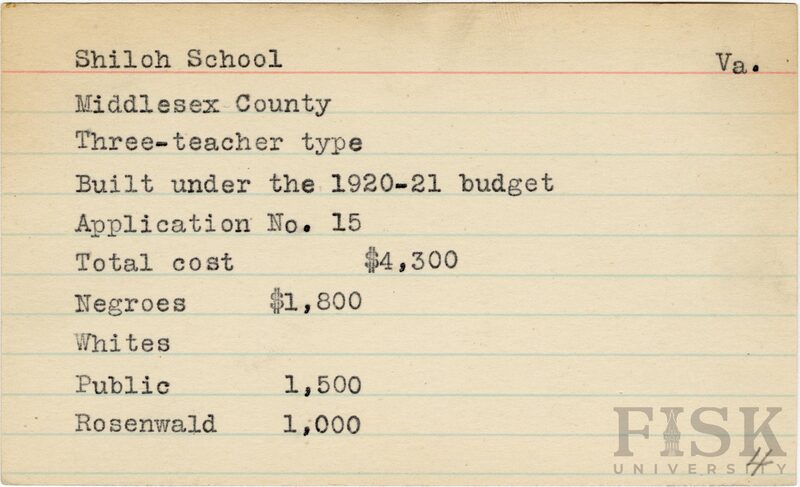 Shiloh School Va.

Middlesex County

Three-teacher type

Built under the 1920-21 budget

Application No. 15

Total cost $4,300

Negroes $1,800

Whites

Public 1,500

Rosenwald 1,000

FISK UNIVERSITY

4